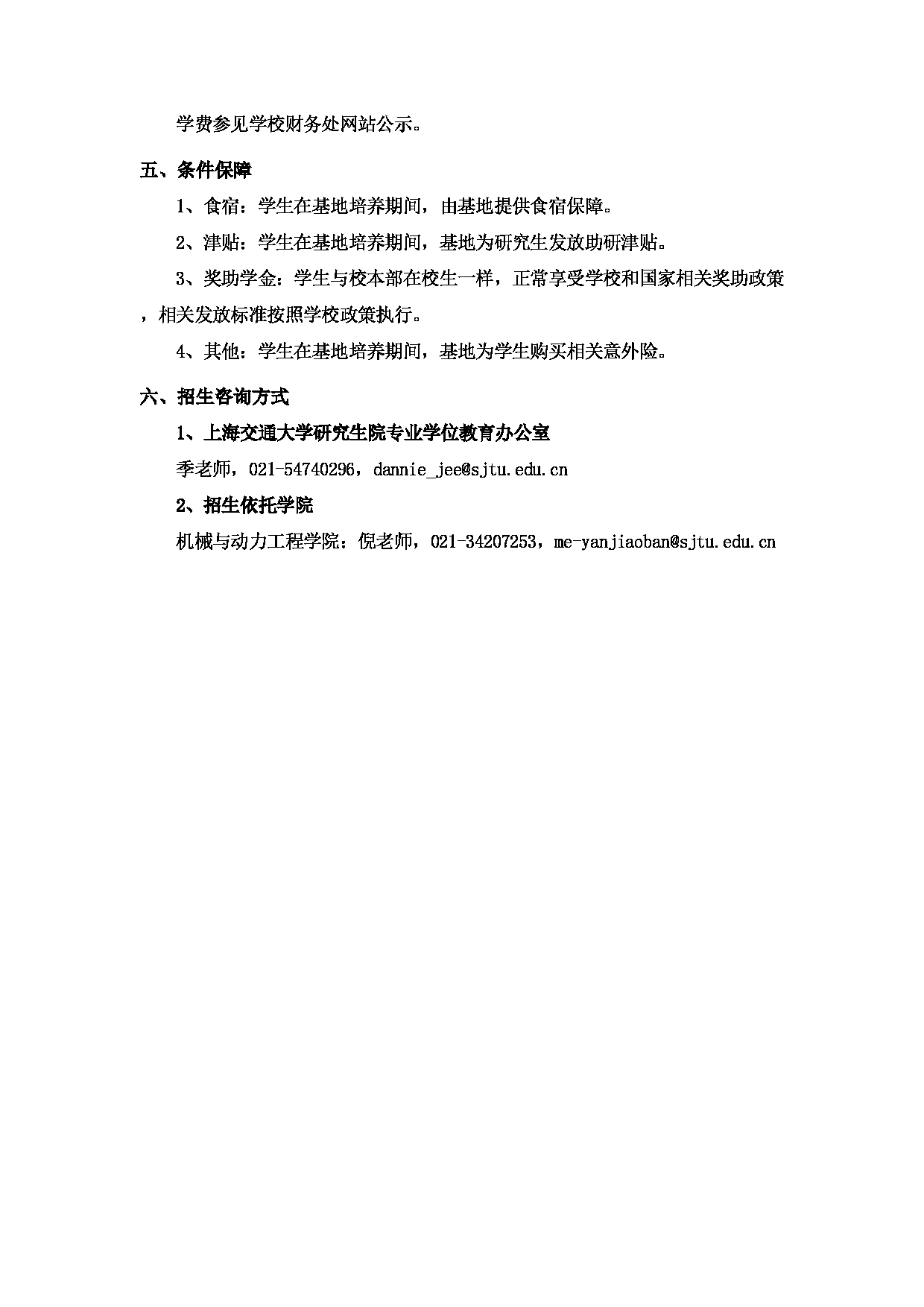 学费参见学校财务处网站公示。

五、条件保障

1、食宿：学生在基地培养期间，由基地提供食宿保障。

2、津贴：学生在基地培养期间，基地为研究生发放助研津贴。

3、奖助学金：学生与校本部在校生一样，正常享受学校和国家相关奖助政策，相关发放标准按照学校政策执行。

4、其他：学生在基地培养期间，基地为学生购买相关意外险。

六、招生咨询方式

1、上海交通大学研究生院专业学位教育办公室

季老师，021-54740296，dannie_jee@sjtu.edu.cn

2、招生依托学院

机械与动力工程学院：倪老师，021-34207253，me-yanjiaoban@sjtu.edu.cn